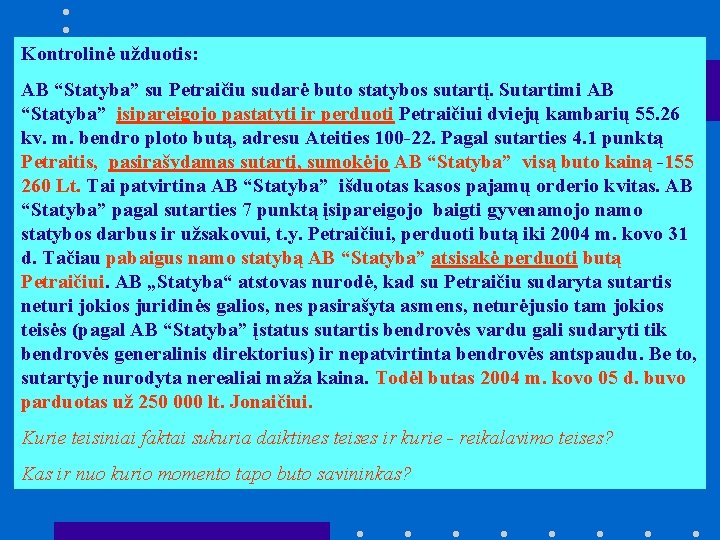 Kontrolinė užduotis:

AB “Statyba” su Petraičiu sudarė buto statybos sutartį. Sutartimi AB “Statyba” įsipareigojo pastatyti ir perduoti Petraičiui dviejų kambarių 55.26 kv. m. bendro ploto butą, adresu Ateities 100-22. Pagal sutarties 4.1 punktą Petraitis, pasirašydamas sutartį, sumokėjo AB “Statyba” visą buto kainą -155 260 Lt. Tai patvirtina AB “Statyba” išduotas kasos pajamų orderio kvitas. AB “Statyba” pagal sutarties 7 punktą įsipareigojo baigti gyvenamojo namo statybos darbus ir užsakovui, t.y. Petraičiui, perduoti butą iki 2004 m. kovo 31 d. Tačiau pabaigus namo statybą AB “Statyba” atsisakė perduoti butą Petraičiui. AB „Statyba“ atstovas nurodė, kad su Petraičiu sudaryta sutartis neturi jokios juridinės galios, nes pasirašyta asmens, neturėjusio tam jokios teisės (pagal AB “Statyba” įstatus sutartis bendrovės vardu gali sudaryti tik bendrovės generalinis direktorius) ir nepatvirtinta bendrovės antspaudu. Be to, sutartyje nurodyta nerealiai maža kaina. Todėl butas 2004 m. kovo 05 d. buvo parduotas už 250 000 lt. Jonaičiui.

Kurie teisiniai faktai sukuria daiktines teises ir kurie - reikalavimo teises?

Kas ir nuo kurio momento tapo buto savininkas?